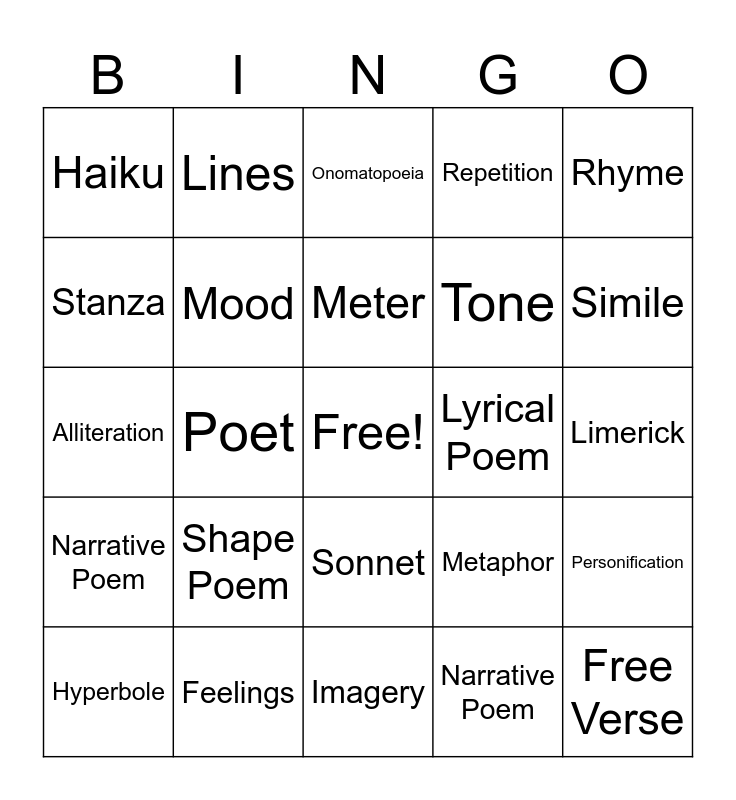 | B | I | N | G | O |
|---|---|---|---|---|
| Haiku | Lines | Onomatopoeia | Repetition | Rhyme |
| Stanza | Mood | Meter | Tone | Simile |
| Alliteration | Poet | Free! | Lyrical Poem | Limerick |
| Narrative Poem | Shape Poem | Sonnet | Metaphor | Personification |
| Hyperbole | Feelings | Imagery | Narrative Poem | Free Verse |